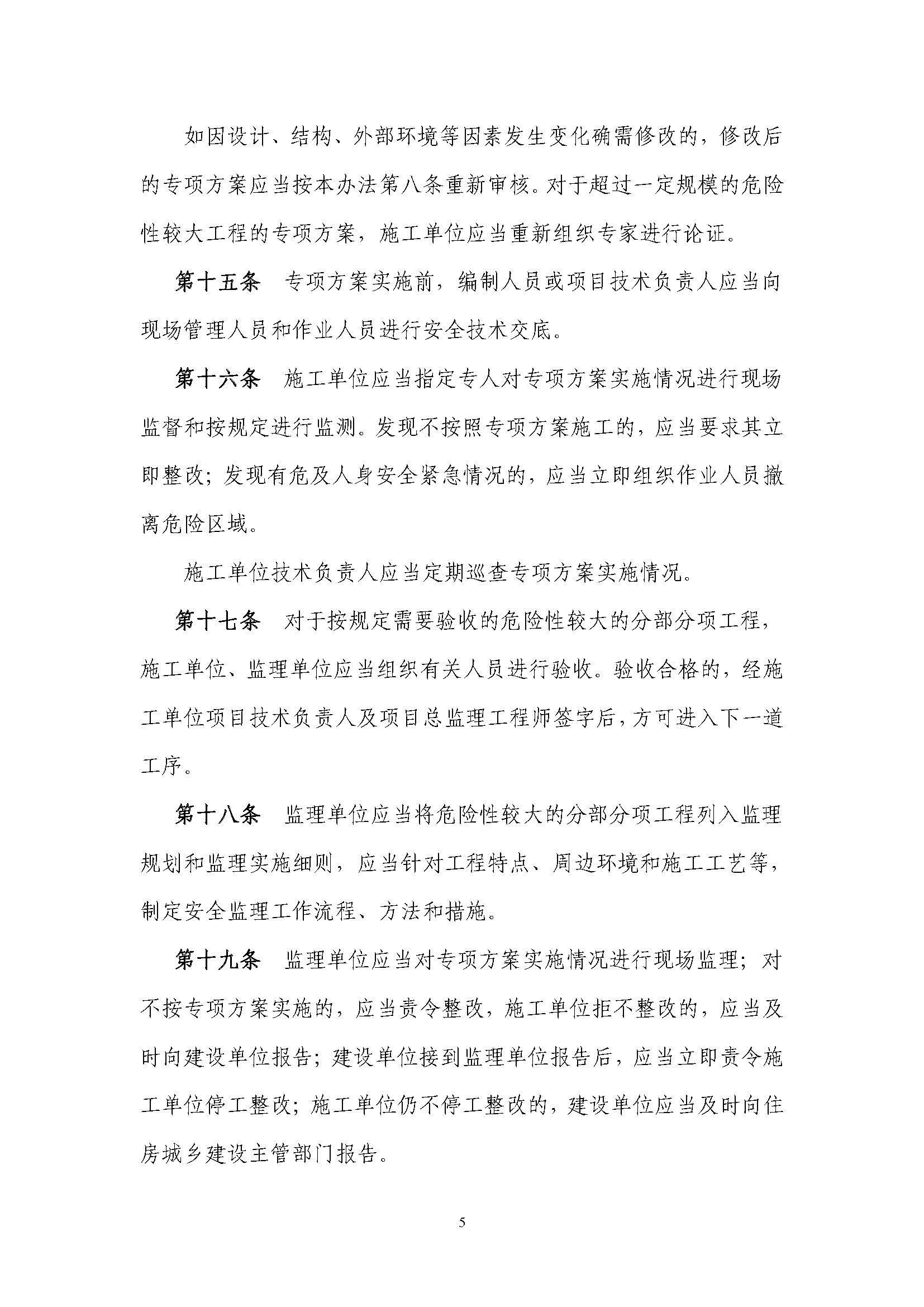 如因设计、结构、外部环境等因素发生变化确需修改的，修改后的专项方案应当按本办法第八条重新审核。对于超过一定规模的危险性较大工程的专项方案，施工单位应当重新组织专家进行论证。

第十五条　专项方案实施前，编制人员或项目技术负责人应当向现场管理人员和作业人员进行安全技术交底。

第十六条　施工单位应当指定专人对专项方案实施情况进行现场监督和按规定进行监测。发现不按照专项方案施工的，应当要求其立即整改；发现有危及人身安全紧急情况的，应当立即组织作业人员撤离危险区域。

施工单位技术负责人应当定期巡查专项方案实施情况。

第十七条　对于按规定需要验收的危险性较大的分部分项工程，施工单位、监理单位应当组织有关人员进行验收。验收合格的，经施工单位项目技术负责人及项目总监理工程师签字后，方可进入下一道工序。

第十八条　监理单位应当将危险性较大的分部分项工程列入监理规划和监理实施细则，应当针对工程特点、周边环境和施工工艺等，制定安全监理工作流程、方法和措施。

第十九条　监理单位应当对专项方案实施情况进行现场监理；对不按专项方案实施的，应当责令整改，施工单位拒不整改的，应当及时向建设单位报告；建设单位接到监理单位报告后，应当立即责令施工单位停工整改；施工单位仍不停工整改的，建设单位应当及时向住房城乡建设主管部门报告。

5